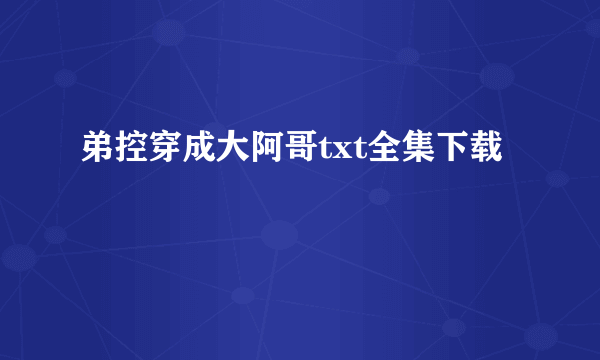 弟控穿成大阿哥txt全集下载